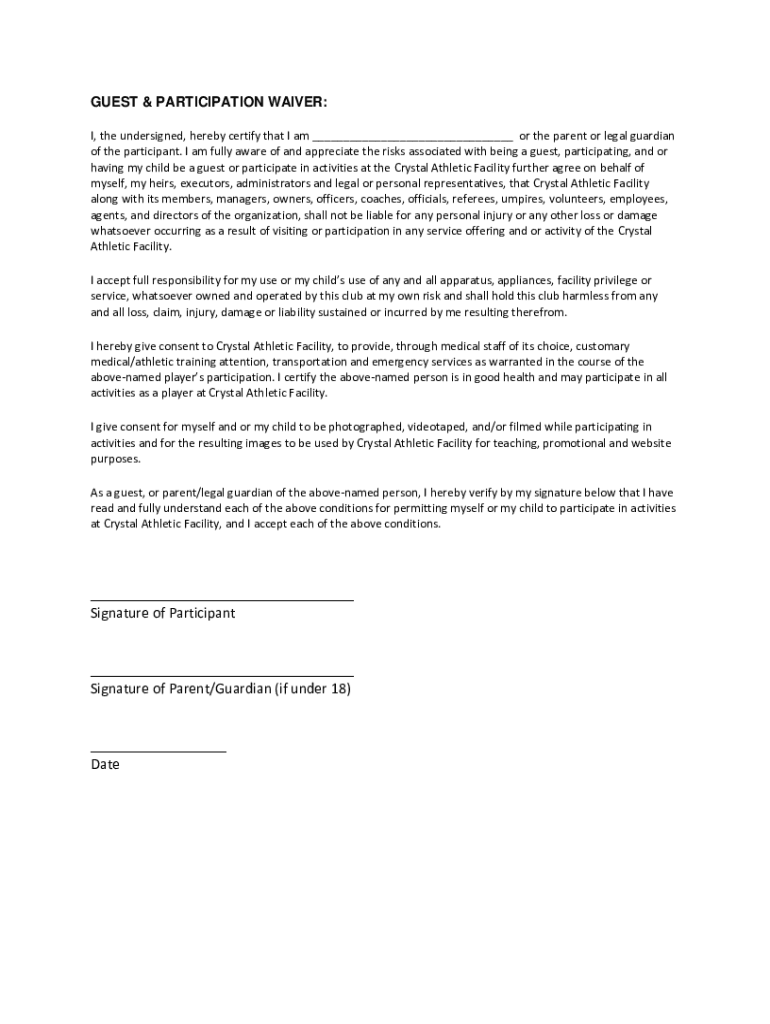 GUEST & PARTICIPATION WAIVER:

I, the undersigned, hereby certify that I am ________________________________ or the parent or legal guardian of the participant. I am fully aware of and appreciate the risks associated with being a guest, participating, and or having my child be a guest or participate in activities at the Crystal Athletic Facility further agree on behalf of myself, my heirs, executors, administrators and legal or personal representatives, that Crystal Athletic Facility along with its members, managers, owners, officers, coaches, officials, referees, umpires, volunteers, employees, agents, and directors of the organization, shall not be liable for any personal injury or any other loss or damage whatsoever occurring as a result of visiting or participation in any service offering and or activity of the Crystal Athletic Facility.

I accept full responsibility for my use or my child's use of any and all apparatus, appliances, facility privilege or service, whatsoever owned and operated by this club at my own risk and shall hold this club harmless from any and all loss, claim, injury, damage or liability sustained or incurred by me resulting therefrom.

I hereby give consent to Crystal Athletic Facility, to provide, through medical staff of its choice, customary medical/athletic training attention, transportation and emergency services as warranted in the course of the above-named player's participation. I certify the above-named person is in good health and may participate in all activities as a player at Crystal Athletic Facility.

I give consent for myself and or my child to be photographed, videotaped, and/or filmed while participating in activities and for the resulting images to be used by Crystal Athletic Facility for teaching, promotional and website purposes.

As a guest, or parent/legal guardian of the above-named person, I hereby verify by my signature below that I have read and fully understand each of the above conditions for permitting myself or my child to participate in activities at Crystal Athletic Facility, and I accept each of the above conditions.

Signature of Participant

Signature of Parent/Guardian (if under 18)

Date